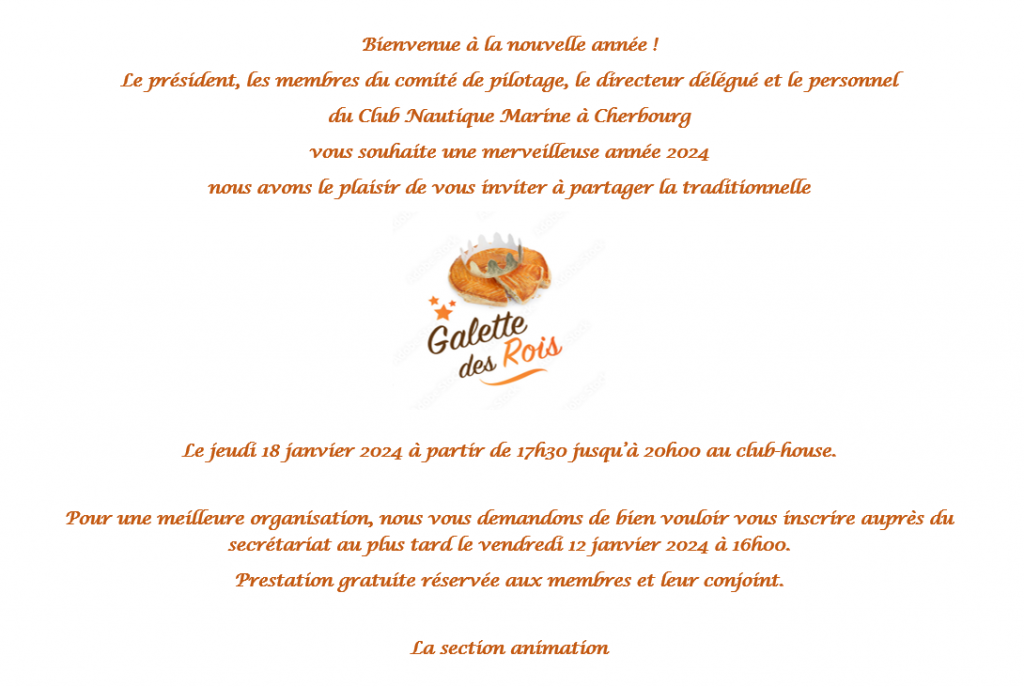 Bienvenue à la nouvelle année !

Le président, les membres du comité de pilotage, le directeur délégué et le personnel

du Club Nautique Marine à Cherbourg

vous souhaite une merveilleuse année 2024

nous avons le plaisir de vous inviter à partager la traditionnelle

Galette des Rois

Le jeudi 18 janvier 2024 à partir de 17h30 jusqu'à 20h00 au club-house.

Pour une meilleure organisation, nous vous demandons de bien vouloir vous inscrire auprès du secrétariat au plus tard le vendredi 12 janvier 2024 à 16h00.

Prestation gratuite réservée aux membres et leur conjoint.

La section animation